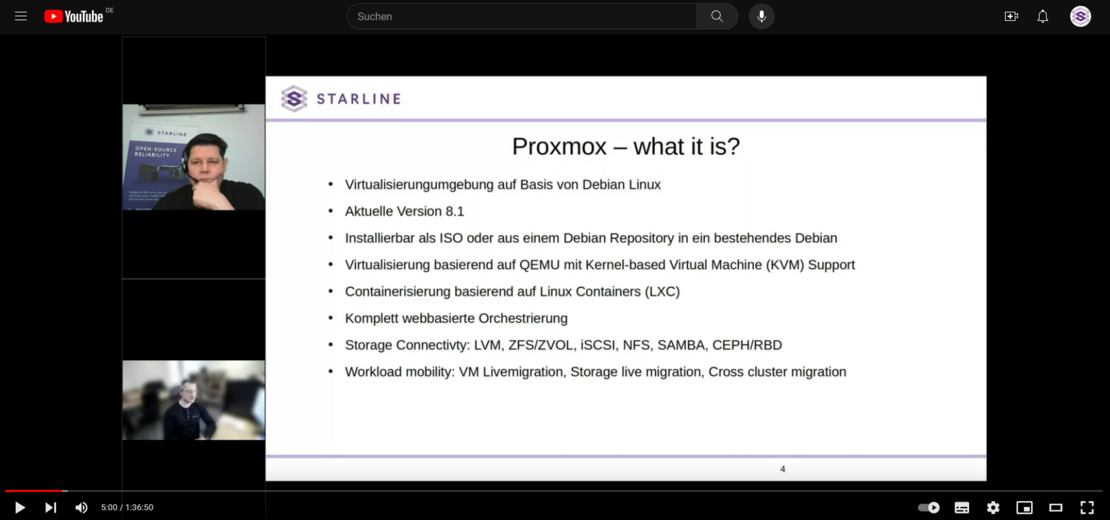 YouTube DE

Suchen

STARLINE
OPEN-SOURCE RELIABILITY

STARLINE

Proxmox – what it is?

• Virtualisierungumgebung auf Basis von Debian Linux
• Aktuelle Version 8.1
• Installierbar als ISO oder aus einem Debian Repository in ein bestehendes Debian
• Virtualisierung basierend auf QEMU mit Kernel-based Virtual Machine (KVM) Support
• Containerisierung basierend auf Linux Containers (LXC)
• Komplett webbasierte Orchestrierung
• Storage Connectivty: LVM, ZFS/ZVOL, iSCSI, NFS, SAMBA, CEPH/RBD
• Workload mobility: VM Livemigration, Storage live migration, Cross cluster migration

4

5:00 / 1:36:50